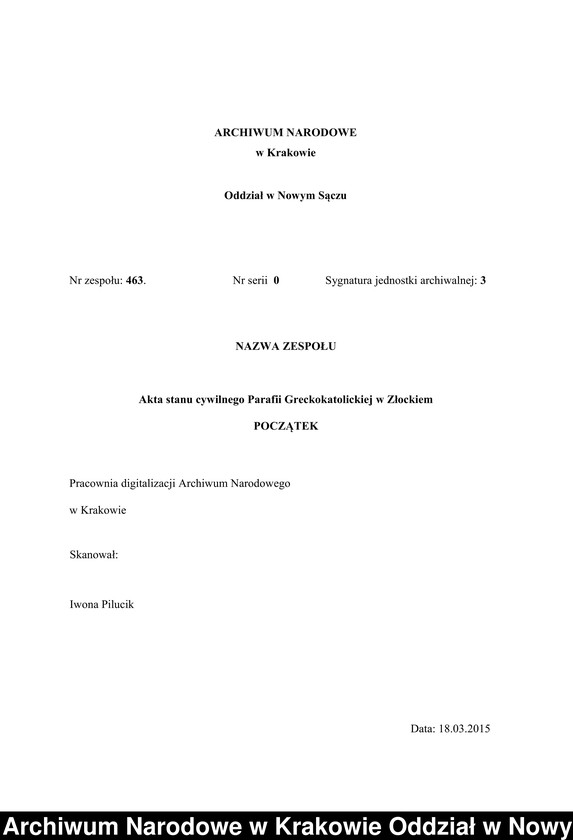 ARCHIWUM NARODOWE
w Krakowie

Oddział w Nowym Sączu

Nr zespołu: 463.

Nr serii 0

Sygnatura jednostki archiwalnej: 3

NAZWA ZESPOŁU

Akta stanu cywilnego Parafii Greckokatolickiej w Złockiem

POCZĄTEK

Pracownia digitalizacji Archiwum Narodowego

w Krakowie

Skanował:

Iwona Pilucik

Data: 18.03.2015

Archiwum Narodowe w Krakowie Oddział w Nowy